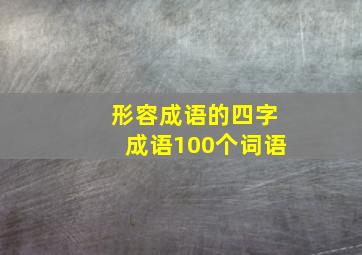 形容成语的四字成语100个词语